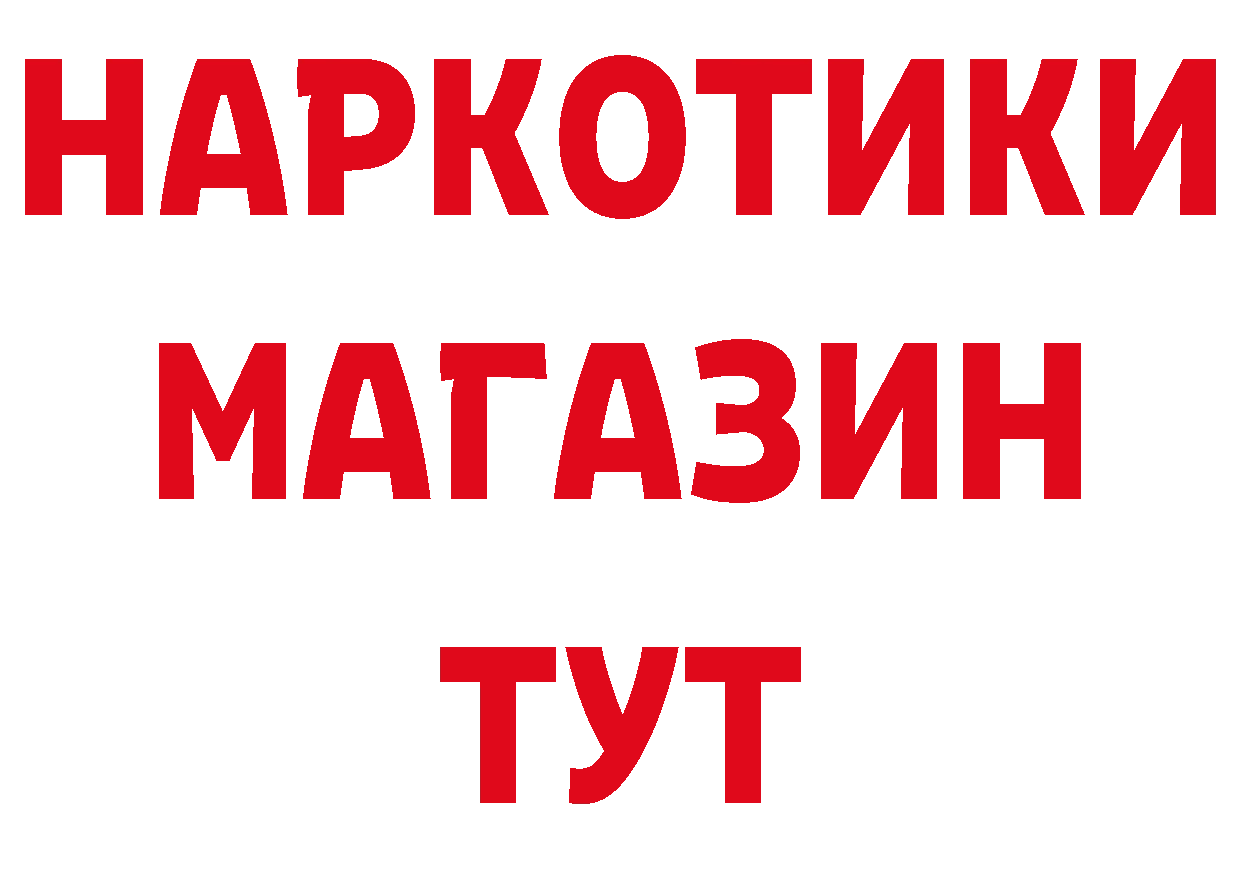 НАРКОТИКИ
МАГАЗИН
ТУТ